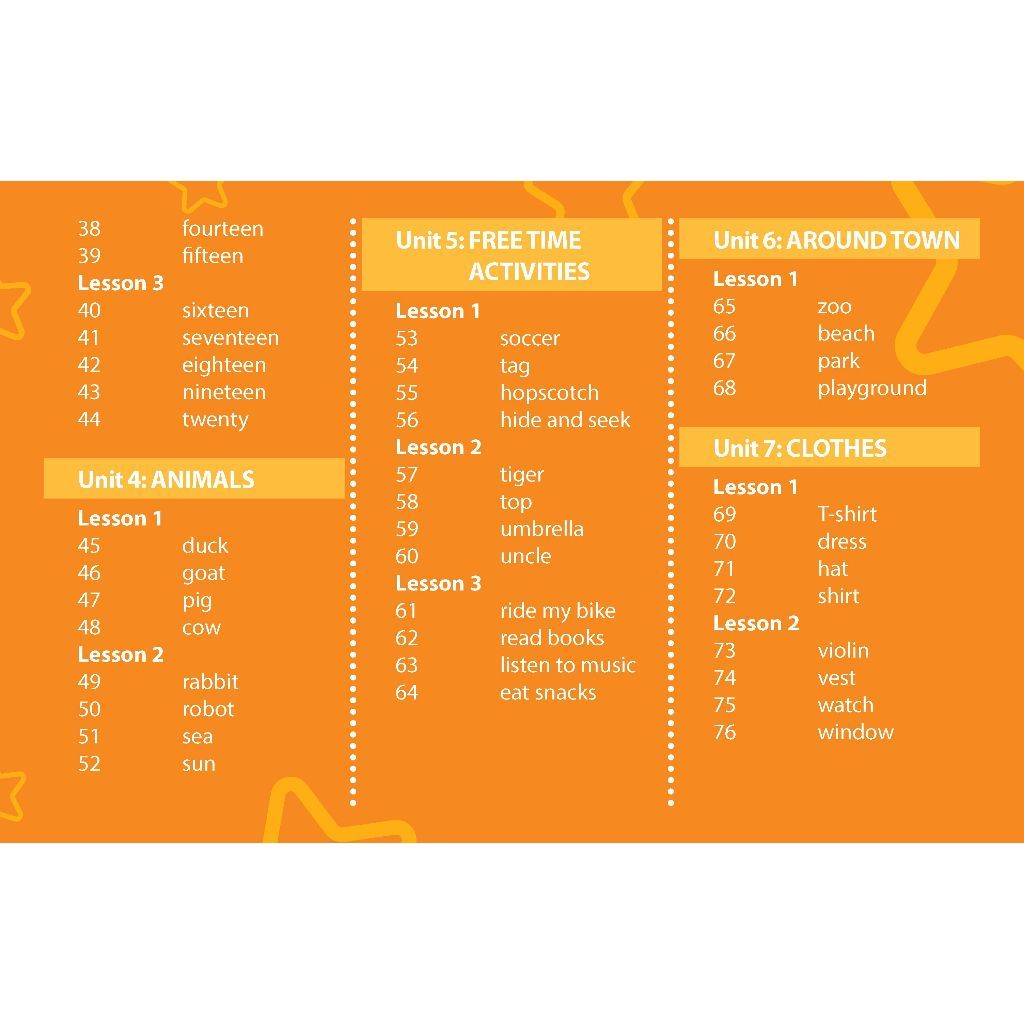 38 fourteen
39 fifteen
Lesson 3
40 sixteen
41 seventeen
42 eighteen
43 nineteen
44 twenty

Unit 4: ANIMALS

Lesson 1
45 duck
46 goat
47 pig
48 cow
Lesson 2
49 rabbit
50 robot
51 sea
52 sun

Unit 5: FREE TIME ACTIVITIES

Lesson 1
53 soccer
54 tag
55 hopscotch
56 hide and seek
Lesson 2
57 tiger
58 top
59 umbrella
60 uncle
Lesson 3
61 ride my bike
62 read books
63 listen to music
64 eat snacks

Unit 6: AROUND TOWN

Lesson 1
65 zoo
66 beach
67 park
68 playground

Unit 7: CLOTHES

Lesson 1
69 T-shirt
70 dress
71 hat
72 shirt
Lesson 2
73 violin
74 vest
75 watch
76 window